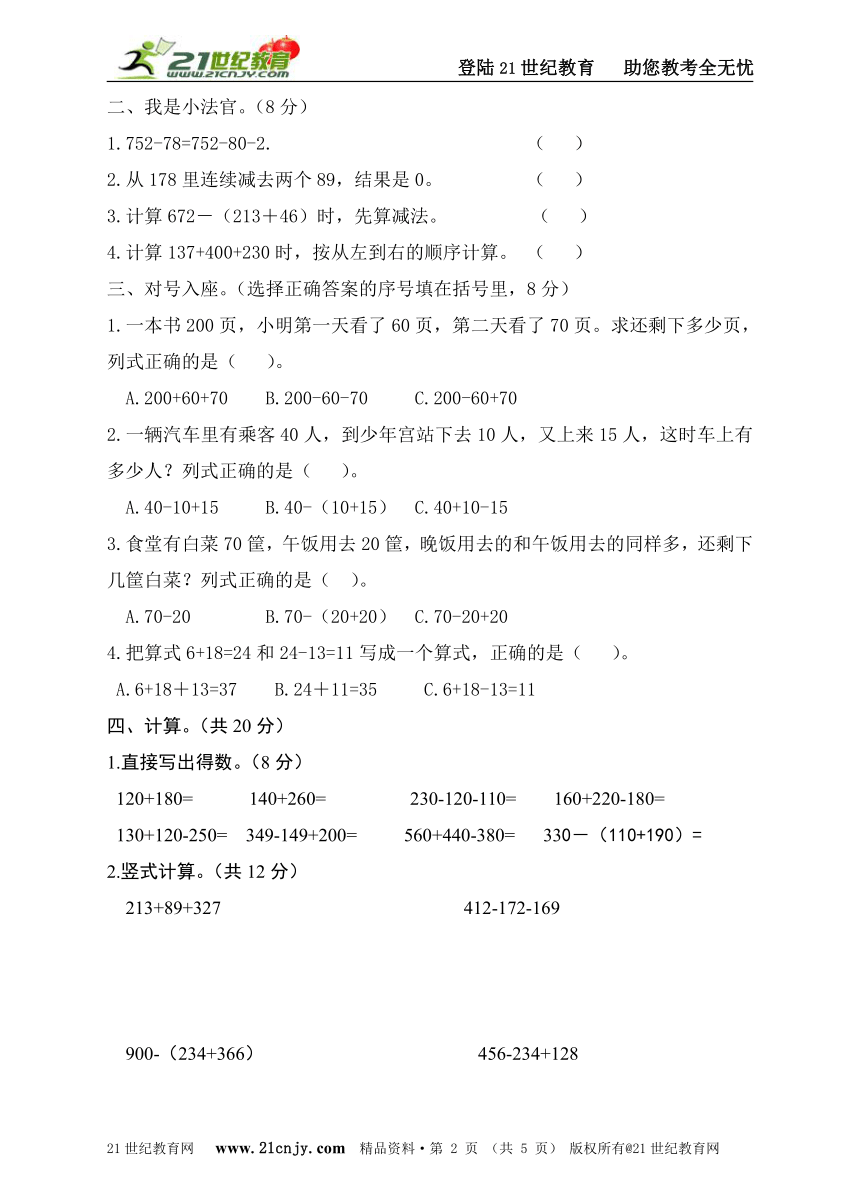 21世纪教育 www.21cnjy.com

登陆21世纪教育　助您教考全无忧

二、我是小法官。（8分）

1.752-78=752-80-2.　（　）

2.从178里连续减去两个89，结果是0。　（　）

3.计算672－（213＋46）时，先算减法。　（　）

4.计算137+400+230时，按从左到右的顺序计算。　（　）

三、对号入座。（选择正确答案的序号填在括号里，8分）

1.一本书200页，小明第一天看了60页，第二天看了70页。求还剩下多少页，列式正确的是（　）。

A.200+60+70　B.200-60-70　C.200-60+70

2.一辆汽车里有乘客40人，到少年宫站下去10人，又上来15人，这时车上有多少人？列式正确的是（　）。

A.40-10+15　B.40-（10+15）　C.40+10-15

3.食堂有白菜70筐，午饭用去20筐，晚饭用去的和午饭用去的同样多，还剩下几筐白菜？列式正确的是（　）。

A.70-20　B.70-（20+20）　C.70-20+20

4.把算式6+18=24和24-13=11写成一个算式，正确的是（　）。

A.6+18＋13=37　B.24＋11=35　C.6+18-13=11

四、计算。（共20分）

1.直接写出得数。（8分）

120+180=　140+260=　230-120-110=　160+220-180=

130+120-250=　349-149+200=　560+440-380=　330－（110+190）=

2.竖式计算。（共12分）

213+89+327　412-172-169

900-（234+366）　456-234+128

21世纪教育网　www.21cnjy.com　精品资料·第 2 页 （共 5 页） 版权所有@21世纪教育网